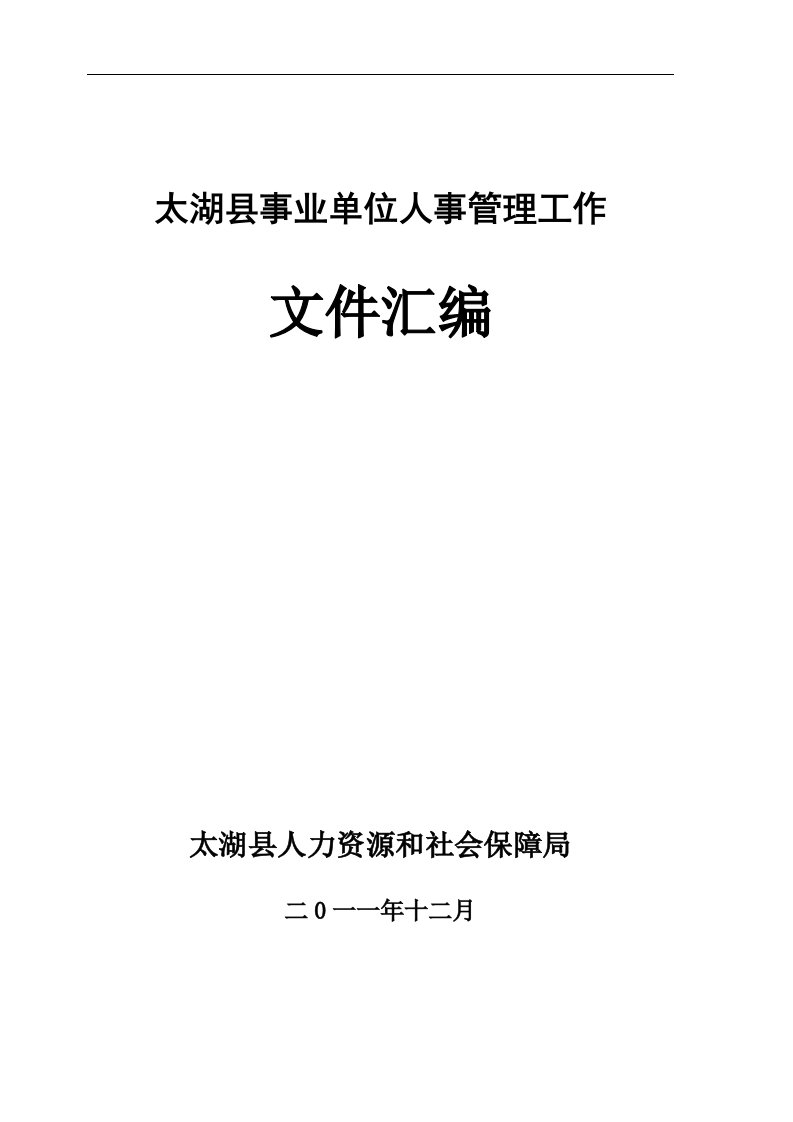 太湖县事业单位人事管理工作

文件汇编

太湖县人力资源和社会保障局

二0一一年十二月